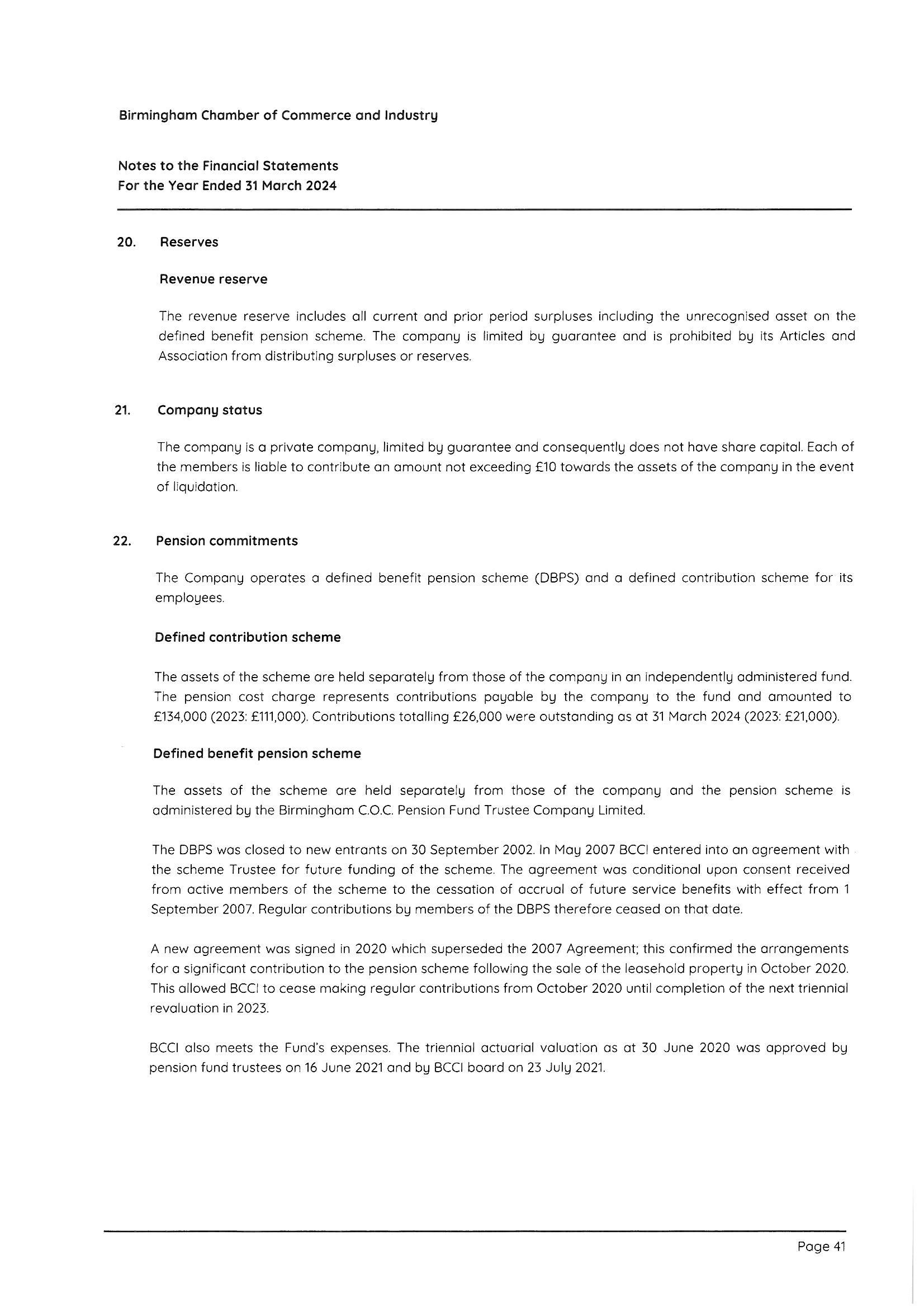 Birmingham Chamber of Commerce and Industry

Notes to the Financial Statements
For the Year Ended 31 March 2024

20. Reserves

Revenue reserve

The revenue reserve includes all current and prior period surpluses including the unrecognised asset on the defined benefit pension scheme. The company is limited by guarantee and is prohibited by its Articles and Association from distributing surpluses or reserves.

21. Company status

The company is a private company, limited by guarantee and consequently does not have share capital. Each of the members is liable to contribute an amount not exceeding £10 towards the assets of the company in the event of liquidation.

22. Pension commitments

The Company operates a defined benefit pension scheme (DBPS) and a defined contribution scheme for its employees.

Defined contribution scheme

The assets of the scheme are held separately from those of the company in an independently administered fund. The pension cost charge represents contributions payable by the company to the fund and amounted to £134,000 (2023: £111,000). Contributions totalling £26,000 were outstanding as at 31 March 2024 (2023: £21,000).

Defined benefit pension scheme

The assets of the scheme are held separately from those of the company and the pension scheme is administered by the Birmingham C.O.C. Pension Fund Trustee Company Limited.

The DBPS was closed to new entrants on 30 September 2002. In May 2007 BCCI entered into an agreement with the scheme Trustee for future funding of the scheme. The agreement was conditional upon consent received from active members of the scheme to the cessation of accrual of future service benefits with effect from 1 September 2007. Regular contributions by members of the DBPS therefore ceased on that date.

A new agreement was signed in 2020 which superseded the 2007 Agreement; this confirmed the arrangements for a significant contribution to the pension scheme following the sale of the leasehold property in October 2020. This allowed BCCI to cease making regular contributions from October 2020 until completion of the next triennial revaluation in 2023.

BCCI also meets the Fund's expenses. The triennial actuarial valuation as at 30 June 2020 was approved by pension fund trustees on 16 June 2021 and by BCCI board on 23 July 2021.

Page 41